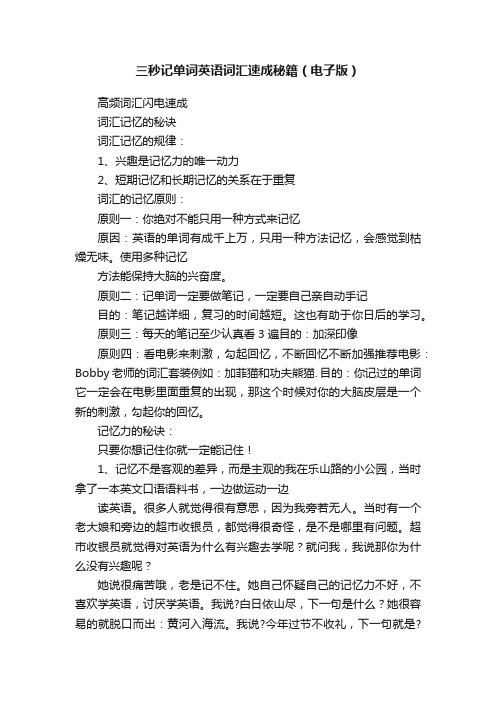 三秒记单词英语词汇速成秘籍（电子版）

高频词汇闪电速成

词汇记忆的秘诀

词汇记忆的规律：

1、兴趣是记忆力的唯一动力

2、短期记忆和长期记忆的关系在于重复

词汇的记忆原则：

原则一：你绝对不能只用一种方式来记忆

原因：英语的单词有成千上万，只用一种方法记忆，会感觉到枯燥无味。使用多种记忆

方法能保持大脑的兴奋度。

原则二：记单词一定要做笔记，一定要自己亲自动手记

目的：笔记越详细，复习的时间越短。这也有助于你日后的学习。

原则三：每天的笔记至少认真看 3 遍目的：加深印像

原则四：看电影来刺激，勾起回忆，不断回忆不断加强推荐电影：Bobby 老师的词汇套装例如：加菲猫和功夫熊猫. 目的：你记过的单词它一定会在电影里面重复的出现，那这个时候对你的大脑皮层是一个新的刺激，勾起你的回忆。

记忆力的秘诀：

只要你想记住你就一定能记住！

1、记忆不是客观的差异，而是主观的我在乐山路的小公园，当时拿了一本英文口语语料书，一边做运动一边

读英语。很多人就觉得很有意思，因为我旁若无人。当时有一个老大娘和旁边的超市收银员，都觉得很奇怪，是不是哪里有问题。超市收银员就觉得对英语为什么有兴趣去学呢？就问我，我说那你为什么没有兴趣呢？

她说很痛苦哦，老是记不住。她自己怀疑自己的记忆力不好，不喜欢学英语，讨厌学英语。我说?白日依山尽，下一句是什么？她很容易的就脱口而出：黄河入海流。我说?今年过节不收礼，下一句就是?